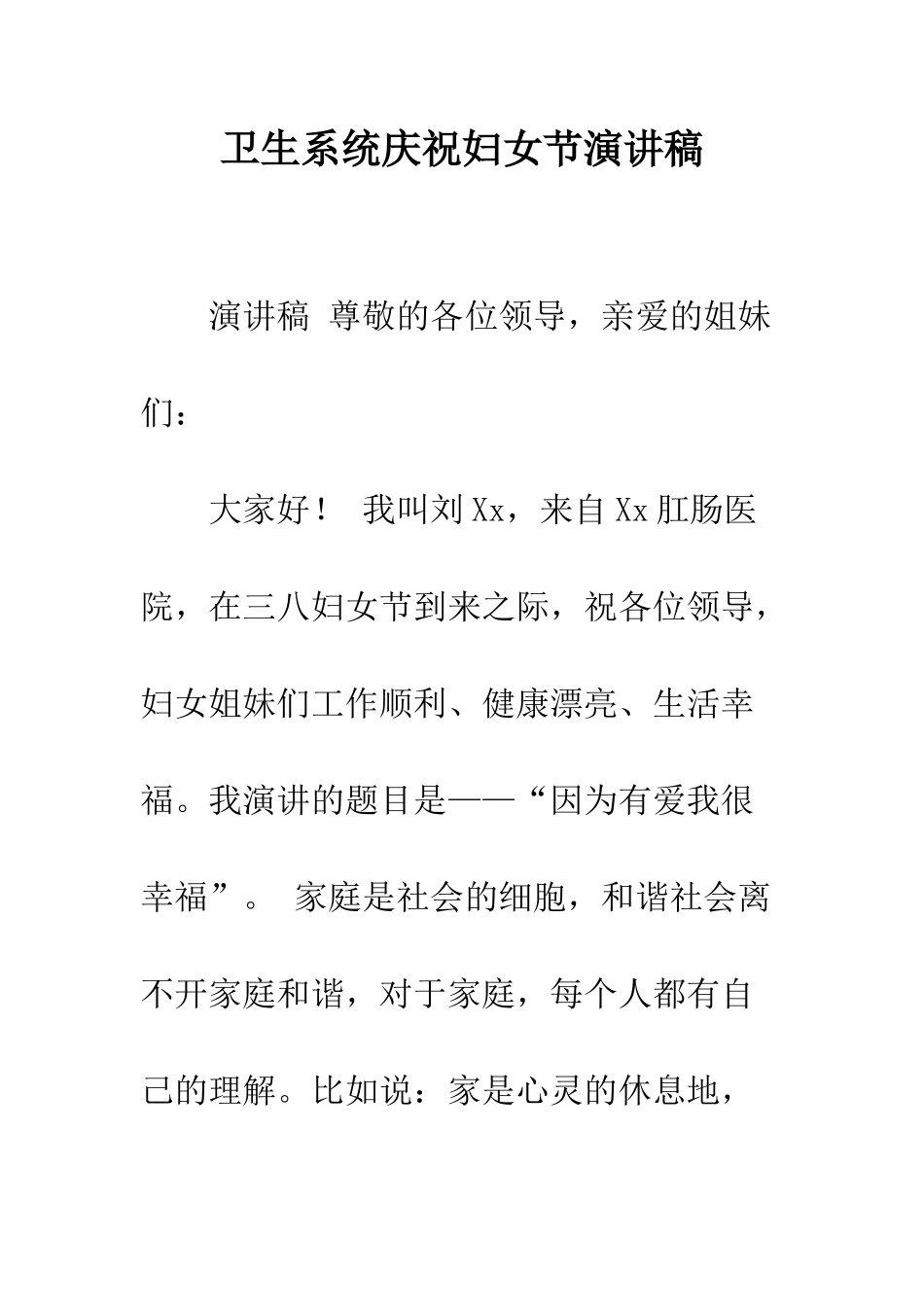 卫生系统庆祝妇女节演讲稿

演讲稿 尊敬的各位领导，亲爱的姐妹们：

大家好！ 我叫刘Xx，来自Xx肛肠医院，在三八妇女节到来之际，祝各位领导，妇女姐妹们工作顺利、健康漂亮、生活幸福。我演讲的题目是——“因为有爱我很幸福”。 家庭是社会的细胞，和谐社会离不开家庭和谐，对于家庭，每个人都有自己的理解。比如说：家是心灵的休息地，